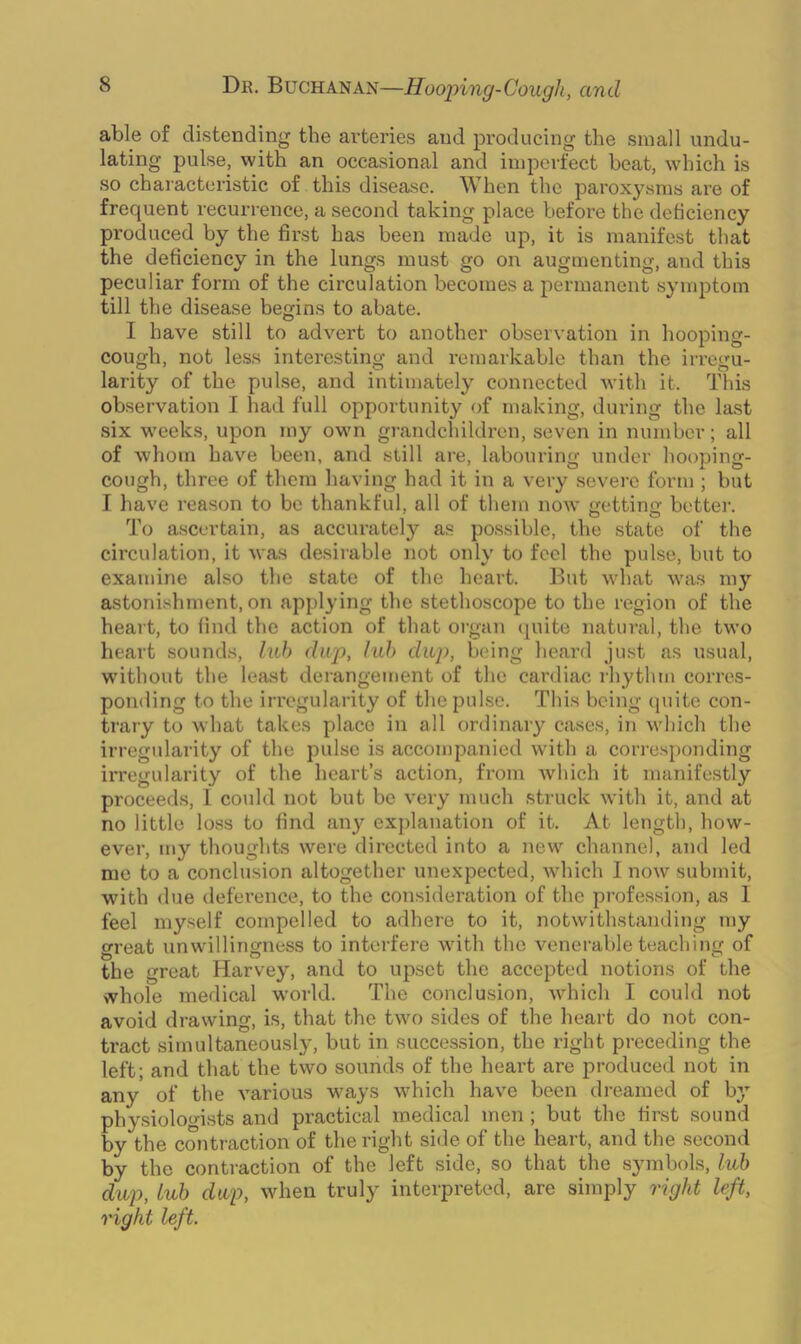 8 Dr. Buchanan—Hooping-Cough, and

able of distending the arteries and producing the small undulating pulse, with an occasional and imperfect beat, which is so characteristic of this disease. When the paroxysms are of frequent recurrence, a second taking place before the deficiency produced by the first has been made up, it is manifest that the deficiency in the lungs must go on augmenting, and this peculiar form of the circulation becomes a permanent symptom till the disease begins to abate.

I have still to advert to another observation in hooping-cough, not less interesting and remarkable than the irregularity of the pulse, and intimately connected with it. This observation I had full opportunity of making, during the last six weeks, upon my own grandchildren, seven in number; all of whom have been, and still are, labouring under hooping-cough, three of them having had it in a very severe form; but I have reason to be thankful, all of them now getting better. To ascertain, as accurately as possible, the state of the circulation, it was desirable not only to feel the pulse, but to examine also the state of the heart. But what was my astonishment, on applying the stethoscope to the region of the heart, to find the action of that organ quite natural, the two heart sounds, lub dup, lub dup, being heard just as usual, without the least derangement of the cardiac rhythm corresponding to the irregularity of the pulse. This being quite contrary to what takes place in all ordinary cases, in which the irregularity of the pulse is accompanied with a corresponding irregularity of the heart's action, from which it manifestly proceeds, I could not but be very much struck with it, and at no little loss to find any explanation of it. At length, however, my thoughts were directed into a new channel, and led me to a conclusion altogether unexpected, which I now submit, with due deference, to the consideration of the profession, as I feel myself compelled to adhere to it, notwithstanding my great unwillingness to interfere with the venerable teaching of the great Harvey, and to upset the accepted notions of the whole medical world. The conclusion, which I could not avoid drawing, is, that the two sides of the heart do not contract simultaneously, but in succession, the right preceding the left; and that the two sounds of the heart are produced not in any of the various ways which have been dreamed of by physiologists and practical medical men; but the first sound by the contraction of the right side of the heart, and the second by the contraction of the left side, so that the symbols, lub dup, lub dup, when truly interpreted, are simply right left, right left.